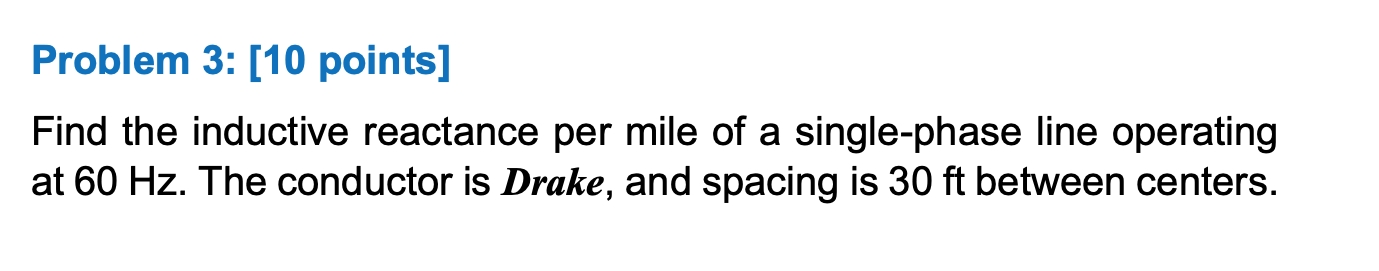 Problem 3: [10 points]

Find the inductive reactance per mile of a single-phase line operating at 60 Hz. The conductor is Drake, and spacing is 30 ft between centers.